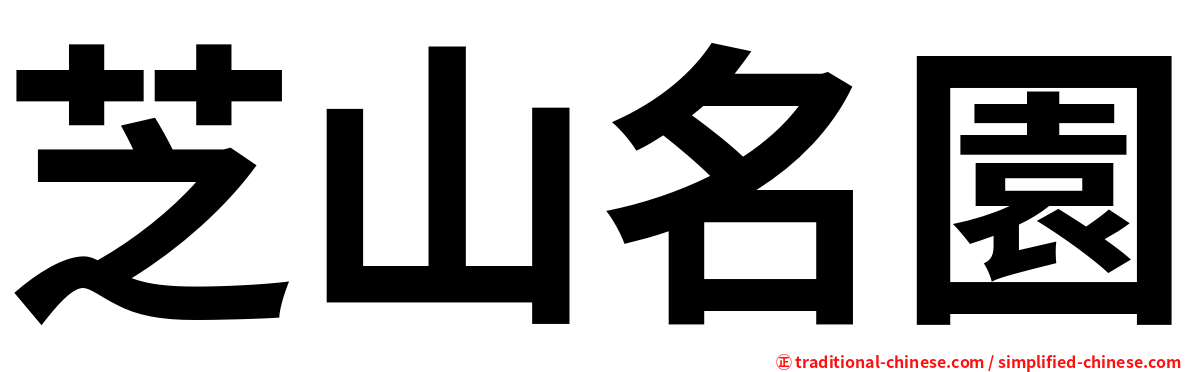 芝山名園

㊣ traditional-chinese.com / simplified-chinese.com